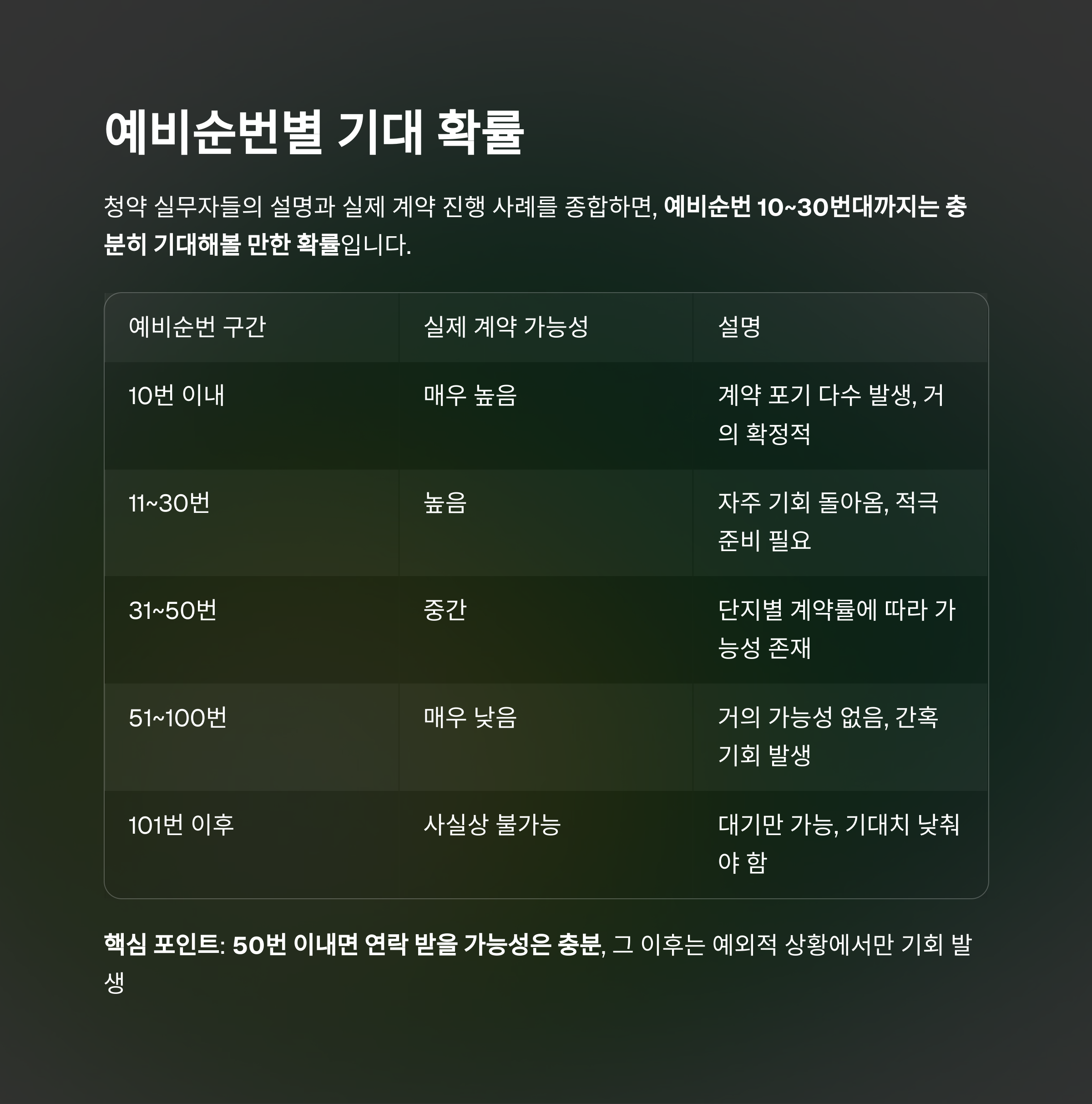 예비순번별 기대 확률

청약 실무자들의 설명과 실제 계약 진행 사례를 종합하면, 예비순번 10~30번대까지는 충분히 기대해볼 만한 확률입니다.

| 예비순번 구간 | 실제 계약 가능성 | 설명 |
|---|---|---|
| 10번 이내 | 매우 높음 | 계약 포기 다수 발생, 거의 확정적 |
| 11~30번 | 높음 | 자주 기회 돌아옴, 적극 준비 필요 |
| 31~50번 | 중간 | 단지별 계약률에 따라 가능성 존재 |
| 51~100번 | 매우 낮음 | 거의 가능성 없음, 간혹 기회 발생 |
| 101번 이후 | 사실상 불가능 | 대기만 가능, 기대치 낮춰야 함 |

핵심 포인트: 50번 이내면 연락 받을 가능성은 충분, 그 이후는 예외적 상황에서만 기회 발생